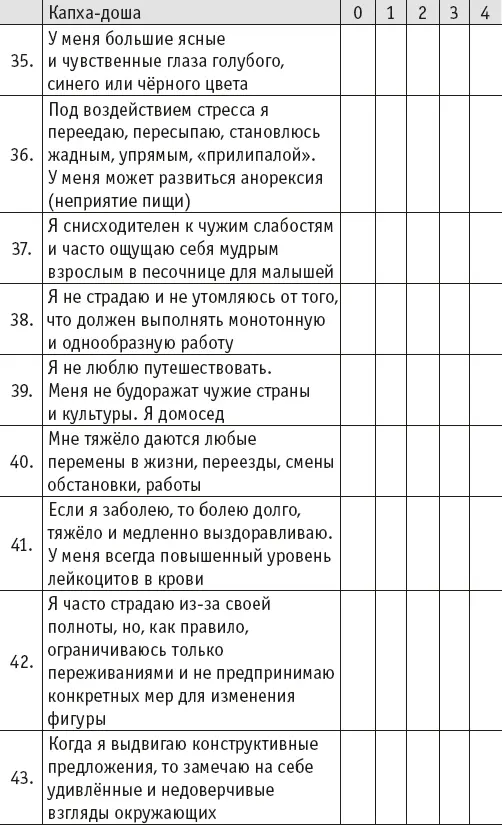 | | Капха-доша | 0 | 1 | 2 | 3 | 4 |
|---|---|---|---|---|---|---|
| 35. | У меня большие ясные и чувственные глаза голубого, синего или чёрного цвета | | | | | |
| 36. | Под воздействием стресса я переедаю, пересыпаю, становлюсь жадным, упрямым, «прилипалой». У меня может развиться анорексия (неприятие пищи) | | | | | |
| 37. | Я снисходителен к чужим слабостям и часто ощущаю себя мудрым взрослым в песочнице для малышей | | | | | |
| 38. | Я не страдаю и не утомляюсь от того, что должен выполнять монотонную и однообразную работу | | | | | |
| 39. | Я не люблю путешествовать. Меня не будоражат чужие страны и культуры. Я домосед | | | | | |
| 40. | Мне тяжёло даются любые перемены в жизни, переезды, смены обстановки, работы | | | | | |
| 41. | Если я заболею, то болею долго, тяжёло и медленно выздоравливаю. У меня всегда повышенный уровень лейкоцитов в крови | | | | | |
| 42. | Я часто страдаю из-за своей полноты, но, как правило, ограничиваюсь только переживаниями и не предпринимаю конкретных мер для изменения фигуры | | | | | |
| 43. | Когда я выдвигаю конструктивные предложения, то замечаю на себе удивлённые и недоверчивые взгляды окружающих | | | | | |